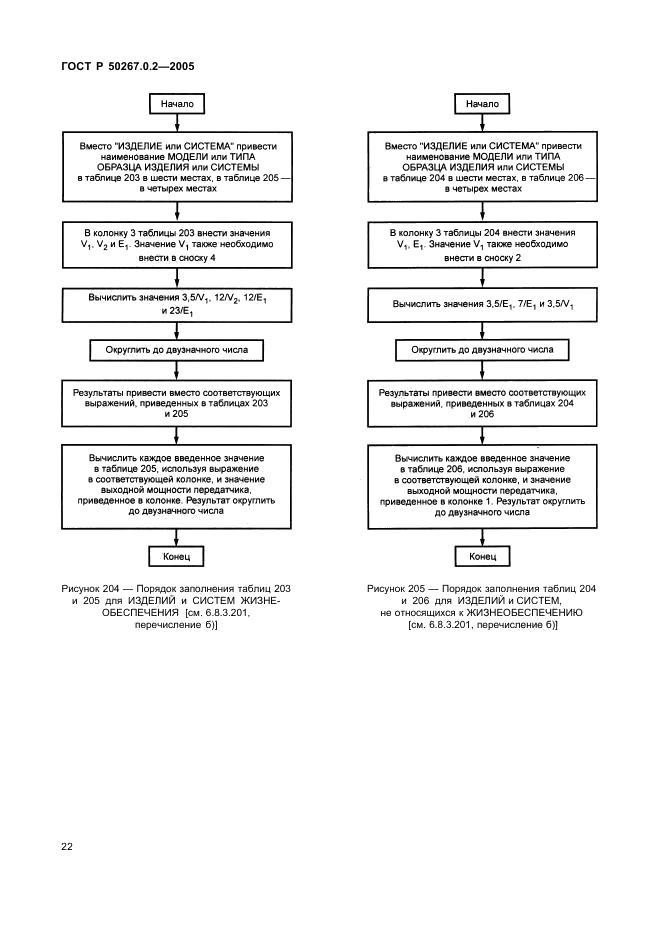 ГОСТ Р 50267.0.2—2005

Начало

Вместо "ИЗДЕЛИЕ или СИСТЕМА" привести наименование МОДЕЛИ или ТИПА ОБРАЗЦА ИЗДЕЛИЯ или СИСТЕМЫ в таблице 203 в шести местах, в таблице 205 — в четырех местах

В колонку 3 таблицы 203 внести значения $V_1$, $V_2$ и $E_1$. Значение $V_1$ также необходимо внести в сноску 4

Вычислить значения $3,5/V_1$, $12/V_2$, $12/E_1$ и $23/E_1$

Округлить до двузначного числа

Результаты привести вместо соответствующих выражений, приведенных в таблицах 203 и 205

Вычислить каждое введенное значение в таблице 205, используя выражение в соответствующей колонке, и значение выходной мощности передатчика, приведенное в колонке. Результат округлить до двузначного числа

Конец

Рисунок 204 — Порядок заполнения таблиц 203 и 205 для ИЗДЕЛИЙ и СИСТЕМ ЖИЗНЕОБЕСПЕЧЕНИЯ [см. 6.8.3.201, перечисление б)]

Начало

Вместо "ИЗДЕЛИЕ или СИСТЕМА" привести наименование МОДЕЛИ или ТИПА ОБРАЗЦА ИЗДЕЛИЯ или СИСТЕМЫ в таблице 204 в шести местах, в таблице 206 — в четырех местах

В колонку 3 таблицы 204 внести значения $V_1$, $E_1$. Значение $V_1$ также необходимо внести в сноску 2

Вычислить значения $3,5/E_1$, $7/E_1$ и $3,5/V_1$

Округлить до двузначного числа

Результаты привести вместо соответствующих выражений, приведенных в таблицах 204 и 206

Вычислить каждое введенное значение в таблице 206, используя выражение в соответствующей колонке, и значение выходной мощности передатчика, приведенное в колонке 1. Результат округлить до двузначного числа

Конец

Рисунок 205 — Порядок заполнения таблиц 204 и 206 для ИЗДЕЛИЙ и СИСТЕМ, не относящихся к ЖИЗНЕОБЕСПЕЧЕНИЮ [см. 6.8.3.201, перечисление б)]

22